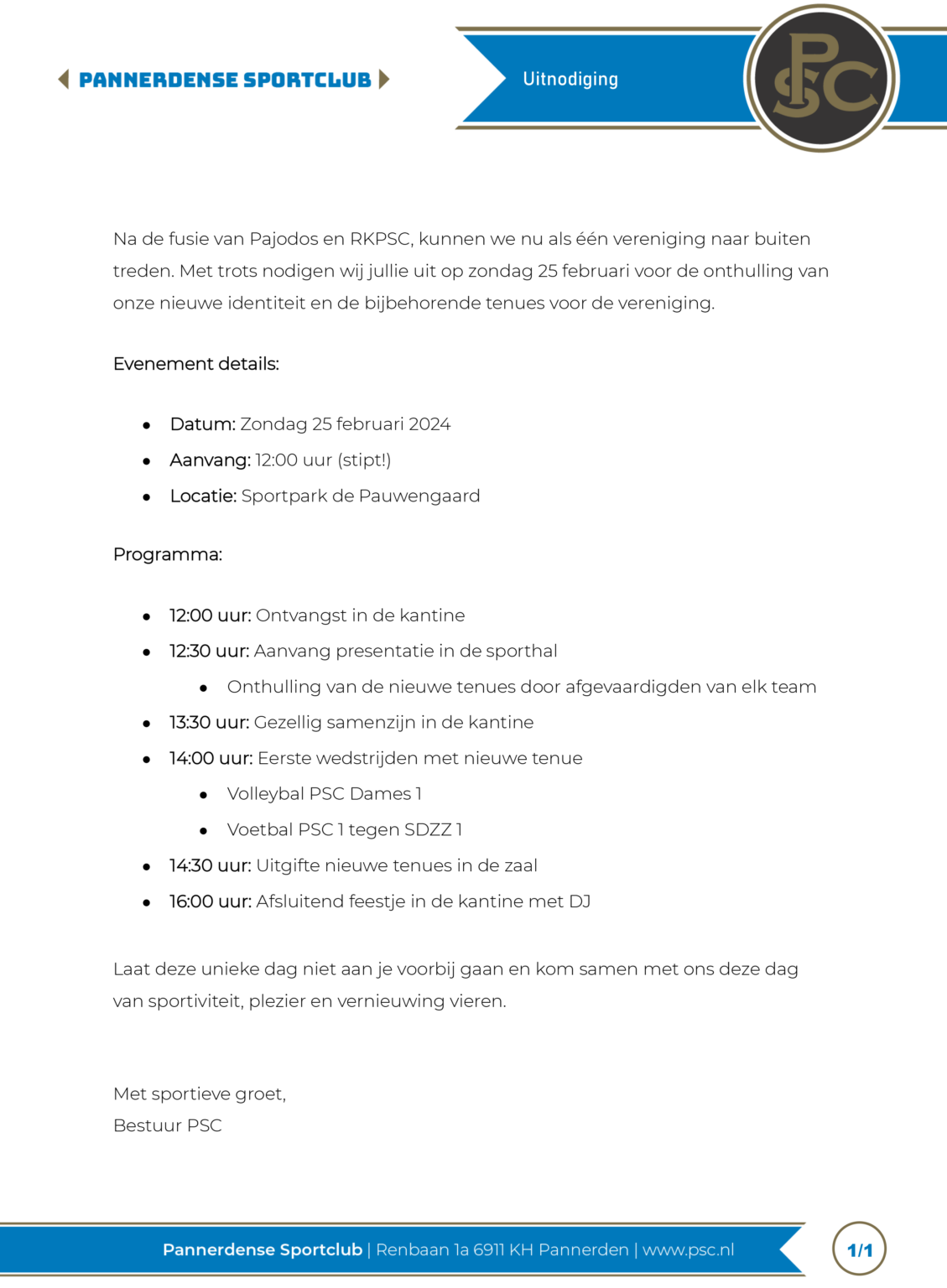 PANNERDENSE SPORTCLUB

Uitnodiging

PSC

Na de fusie van Pajodos en RKPSC, kunnen we nu als één vereniging naar buiten treden. Met trots nodigen wij jullie uit op zondag 25 februari voor de onthulling van onze nieuwe identiteit en de bijbehorende tenues voor de vereniging.

Evenement details:

- Datum: Zondag 25 februari 2024
- Aanvang: 12:00 uur (stipt!)
- Locatie: Sportpark de Pauwengaard

Programma:

- 12:00 uur: Ontvangst in de kantine
- 12:30 uur: Aanvang presentatie in de sporthal
  - Onthulling van de nieuwe tenues door afgevaardigden van elk team
- 13:30 uur: Gezellig samenzijn in de kantine
- 14:00 uur: Eerste wedstrijden met nieuwe tenue
  - Volleybal PSC Dames 1
  - Voetbal PSC 1 tegen SDZZ 1
- 14:30 uur: Uitgifte nieuwe tenues in de zaal
- 16:00 uur: Afsluitend feestje in de kantine met DJ

Laat deze unieke dag niet aan je voorbij gaan en kom samen met ons deze dag van sportiviteit, plezier en vernieuwing vieren.

Met sportieve groet,
Bestuur PSC

Pannerdense Sportclub | Renbaan 1a 6911 KH Pannerden | www.psc.nl

1/1